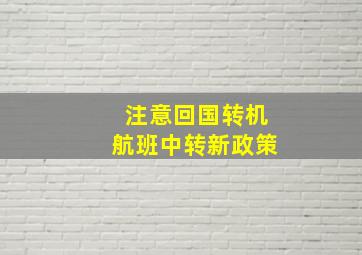 注意回国转机
航班中转新政策